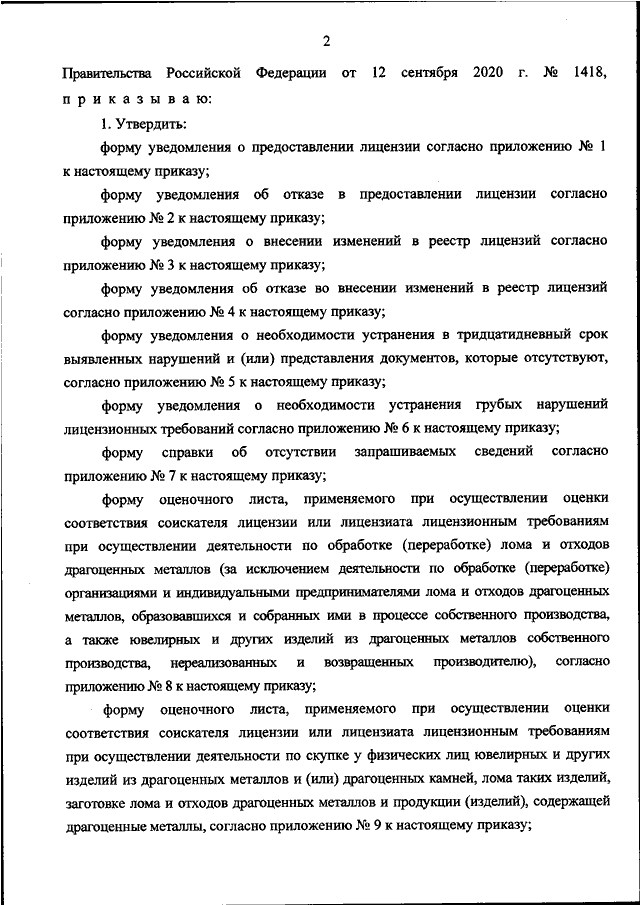 2

Правительства Российской Федерации от 12 сентября 2020 г. № 1418, п р и к а з ы в а ю:

1. Утвердить:

форму уведомления о предоставлении лицензии согласно приложению № 1 к настоящему приказу;

форму уведомления об отказе в предоставлении лицензии согласно приложению № 2 к настоящему приказу;

форму уведомления о внесении изменений в реестр лицензий согласно приложению № 3 к настоящему приказу;

форму уведомления об отказе во внесении изменений в реестр лицензий согласно приложению № 4 к настоящему приказу;

форму уведомления о необходимости устранения в тридцатидневный срок выявленных нарушений и (или) представления документов, которые отсутствуют, согласно приложению № 5 к настоящему приказу;

форму уведомления о необходимости устранения грубых нарушений лицензионных требований согласно приложению № 6 к настоящему приказу;

форму справки об отсутствии запрашиваемых сведений согласно приложению № 7 к настоящему приказу;

форму оценочного листа, применяемого при осуществлении оценки соответствия соискателя лицензии или лицензиата лицензионным требованиям при осуществлении деятельности по обработке (переработке) лома и отходов драгоценных металлов (за исключением деятельности по обработке (переработке) организациями и индивидуальными предпринимателями лома и отходов драгоценных металлов, образовавшихся и собранных ими в процессе собственного производства, а также ювелирных и других изделий из драгоценных металлов собственного производства, нереализованных и возвращенных производителю), согласно приложению № 8 к настоящему приказу;

форму оценочного листа, применяемого при осуществлении оценки соответствия соискателя лицензии или лицензиата лицензионным требованиям при осуществлении деятельности по скупке у физических лиц ювелирных и других изделий из драгоценных металлов и (или) драгоценных камней, лома таких изделий, заготовке лома и отходов драгоценных металлов и продукции (изделий), содержащей драгоценные металлы, согласно приложению № 9 к настоящему приказу;